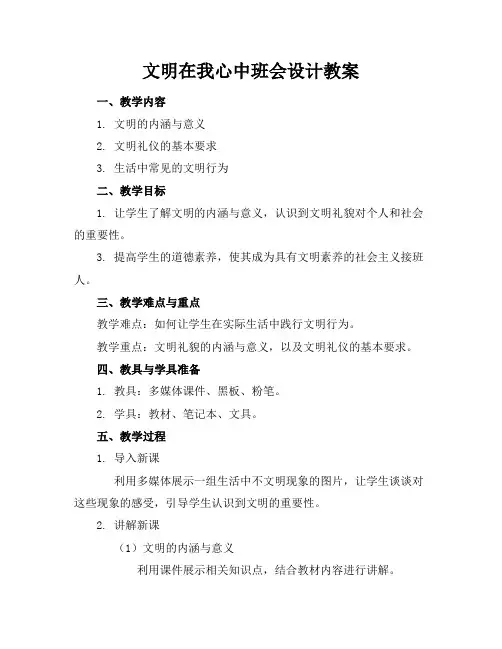 文明在我心中班会设计教案

一、教学内容

1. 文明的内涵与意义

2. 文明礼仪的基本要求

3. 生活中常见的文明行为

二、教学目标

1. 让学生了解文明的内涵与意义，认识到文明礼貌对个人和社会的重要性。

3. 提高学生的道德素养，使其成为具有文明素养的社会主义接班人。

三、教学难点与重点

教学难点：如何让学生在实际生活中践行文明行为。

教学重点：文明礼貌的内涵与意义，以及文明礼仪的基本要求。

四、教具与学具准备

1. 教具：多媒体课件、黑板、粉笔。

2. 学具：教材、笔记本、文具。

五、教学过程

1. 导入新课

利用多媒体展示一组生活中不文明现象的图片，让学生谈谈对这些现象的感受，引导学生认识到文明的重要性。

2. 讲解新课

（1）文明的内涵与意义

利用课件展示相关知识点，结合教材内容进行讲解。